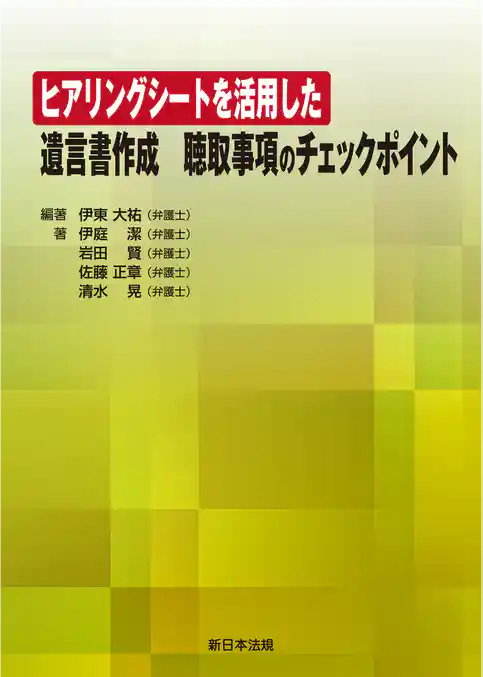 ヒアリングシートを活用した
遺言書作成　聴取事項のチェックポイント

編著　伊東 大祐（弁護士）
著　伊庭 潔（弁護士）
岩田 賢（弁護士）
佐藤 正章（弁護士）
清水 晃（弁護士）

新日本法規